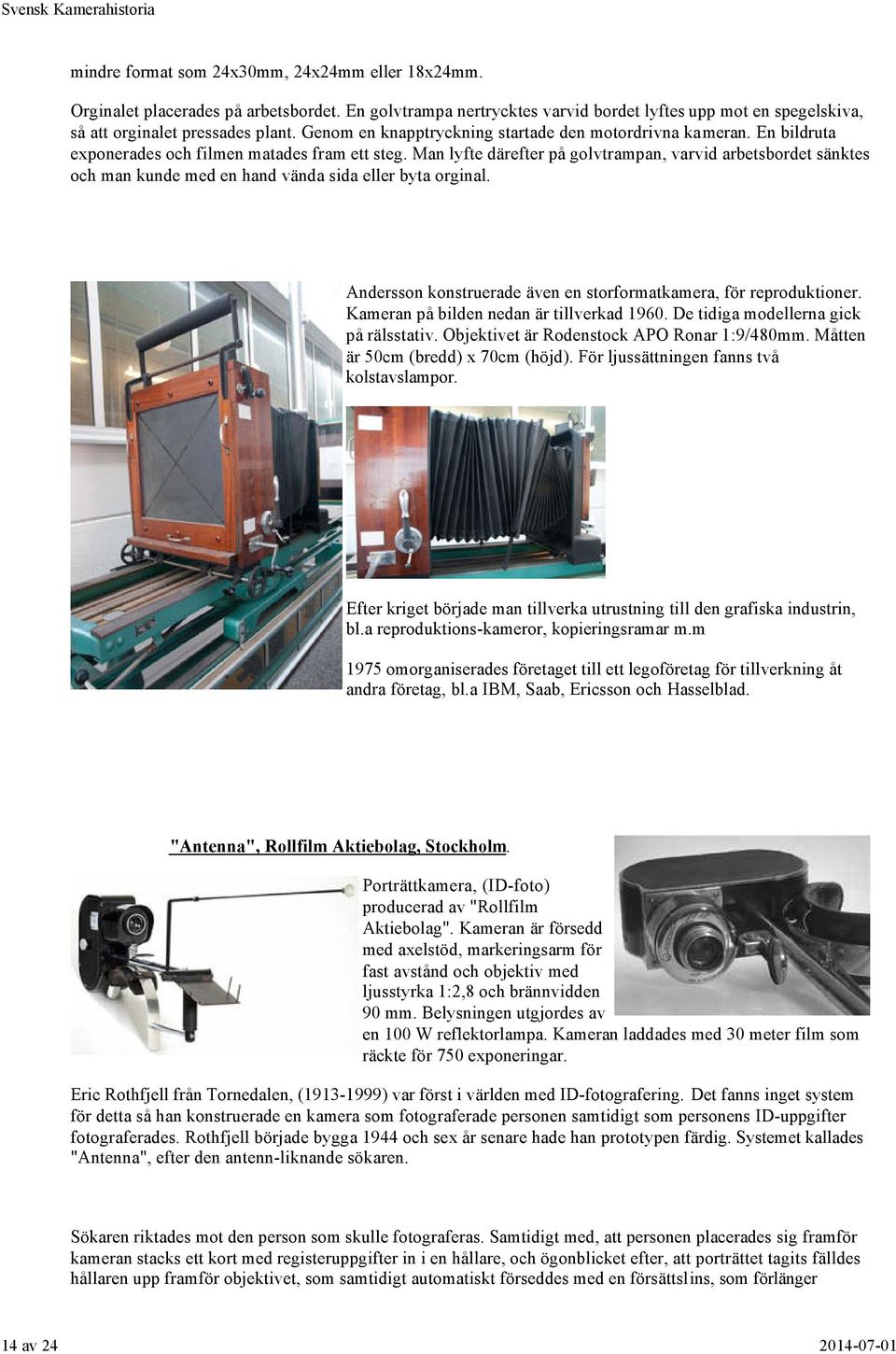 Svensk Kamerahistoria

mindre format som 24x30mm, 24x24mm eller 18x24mm.

Orginalet placerades på arbetsbordet. En golvtrampa nertrycktes varvid bordet lyftes upp mot en spegelskiva, så att orginalet pressades plant. Genom en knapptryckning startade den motordrivna kameran. En bildruta exponerades och filmen matades fram ett steg. Man lyfte därefter på golvtrampan, varvid arbetsbordet sänktes och man kunde med en hand vända sida eller byta orginal.

Andersson konstruerade även en storformatkamera, för reproduktioner. Kameran på bilden nedan är tillverkad 1960. De tidiga modellerna gick på rälsstativ. Objektivet är Rodenstock APO Ronar 1:9/480mm. Måtten är 50cm (bredd) x 70cm (höjd). För ljussättningen fanns två kolstavslampor.

Efter kriget började man tillverka utrustning till den grafiska industrin, bl.a reproduktions-kameror, kopieringsramar m.m

1975 omorganiserades företaget till ett legoföretag för tillverkning åt andra företag, bl.a IBM, Saab, Ericsson och Hasselblad.

"Antenna", Rollfilm Aktiebolag, Stockholm.

Porträttkamera, (ID-foto) producerad av "Rollfilm Aktiebolag". Kameran är försedd med axelstöd, markeringsarm för fast avstånd och objektiv med ljusstyrka 1:2,8 och brännvidden 90 mm. Belysningen utgjordes av en 100 W reflektorlampa. Kameran laddades med 30 meter film som räckte för 750 exponeringar.

Eric Rothfjell från Tornedalen, (1913-1999) var först i världen med ID-fotografering. Det fanns inget system för detta så han konstruerade en kamera som fotograferade personen samtidigt som personens ID-uppgifter fotograferades. Rothfjell började bygga 1944 och sex år senare hade han prototypen färdig. Systemet kallades "Antenna", efter den antenn-liknande sökaren.

Sökaren riktades mot den person som skulle fotograferas. Samtidigt med, att personen placerades sig framför kameran stacks ett kort med registeruppgifter in i en hållare, och ögonblicket efter, att porträttet tagits fälldes hållaren upp framför objektivet, som samtidigt automatiskt försedes med en försättslins, som förlänger

14 av 24

2014-07-01